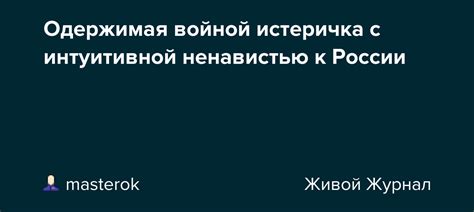 Одержимая войной истеричка с интуитивной ненавистью к России

masterok

Живой Журнал